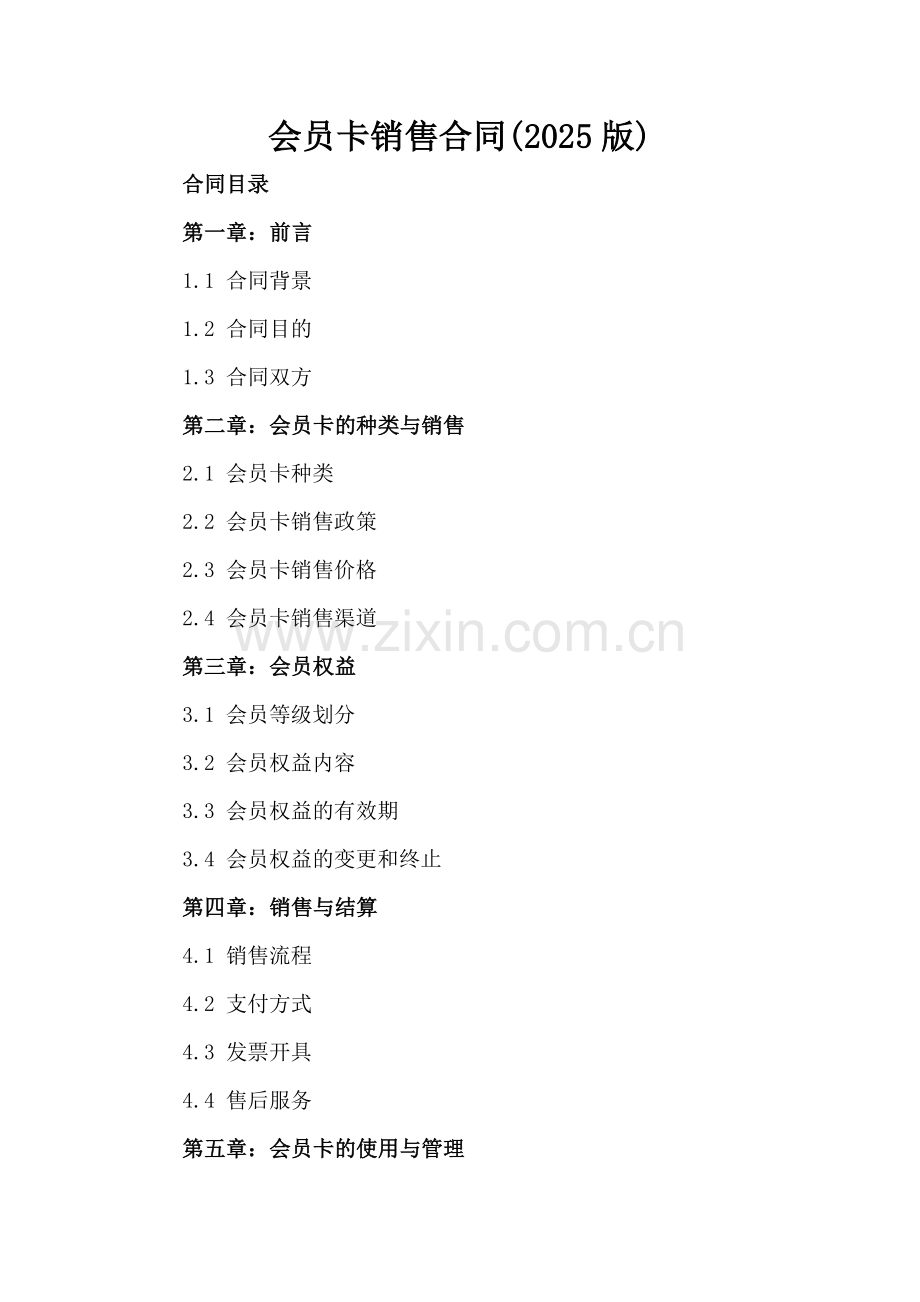 会员卡销售合同(2025版)

合同目录

第一章：前言

1.1 合同背景

1.2 合同目的

1.3 合同双方

第二章：会员卡的种类与销售

2.1 会员卡种类

2.2 会员卡销售政策

2.3 会员卡销售价格

2.4 会员卡销售渠道

第三章：会员权益

3.1 会员等级划分

3.2 会员权益内容

3.3 会员权益的有效期

3.4 会员权益的变更和终止

第四章：销售与结算

4.1 销售流程

4.2 支付方式

4.3 发票开具

4.4 售后服务

第五章：会员卡的使用与管理

www.zixin.com.cn